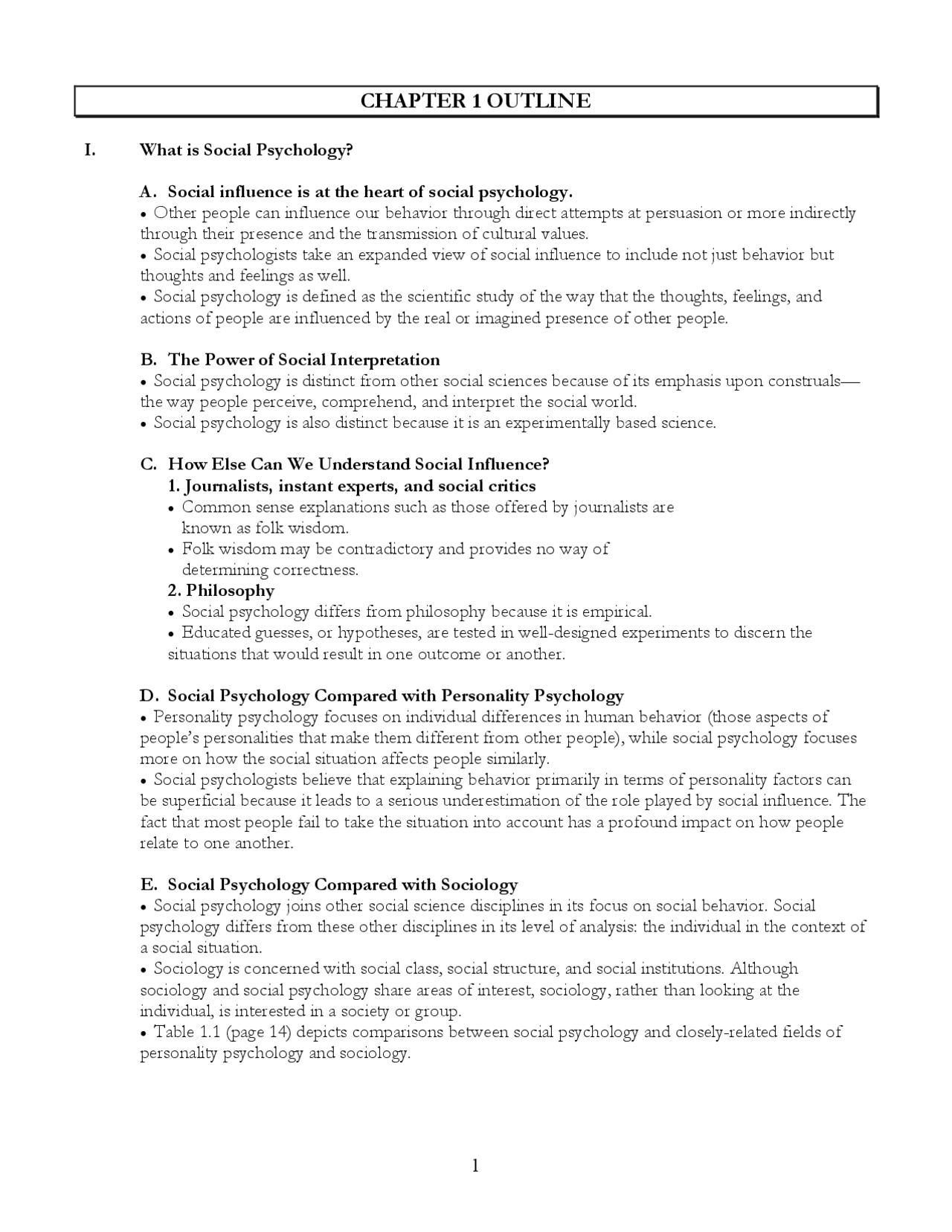 CHAPTER 1 OUTLINE

I. What is Social Psychology?

A. Social influence is at the heart of social psychology.
• Other people can influence our behavior through direct attempts at persuasion or more indirectly through their presence and the transmission of cultural values.
• Social psychologists take an expanded view of social influence to include not just behavior but thoughts and feelings as well.
• Social psychology is defined as the scientific study of the way that the thoughts, feelings, and actions of people are influenced by the real or imagined presence of other people.

B. The Power of Social Interpretation
• Social psychology is distinct from other social sciences because of its emphasis upon construals—the way people perceive, comprehend, and interpret the social world.
• Social psychology is also distinct because it is an experimentally based science.

C. How Else Can We Understand Social Influence?
1. Journalists, instant experts, and social critics
• Common sense explanations such as those offered by journalists are known as folk wisdom.
• Folk wisdom may be contradictory and provides no way of determining correctness.
2. Philosophy
• Social psychology differs from philosophy because it is empirical.
• Educated guesses, or hypotheses, are tested in well-designed experiments to discern the situations that would result in one outcome or another.

D. Social Psychology Compared with Personality Psychology
• Personality psychology focuses on individual differences in human behavior (those aspects of people's personalities that make them different from other people), while social psychology focuses more on how the social situation affects people similarly.
• Social psychologists believe that explaining behavior primarily in terms of personality factors can be superficial because it leads to a serious underestimation of the role played by social influence. The fact that most people fail to take the situation into account has a profound impact on how people relate to one another.

E. Social Psychology Compared with Sociology
• Social psychology joins other social science disciplines in its focus on social behavior. Social psychology differs from these other disciplines in its level of analysis: the individual in the context of a social situation.
• Sociology is concerned with social class, social structure, and social institutions. Although sociology and social psychology share areas of interest, sociology, rather than looking at the individual, is interested in a society or group.
• Table 1.1 (page 14) depicts comparisons between social psychology and closely-related fields of personality psychology and sociology.

1